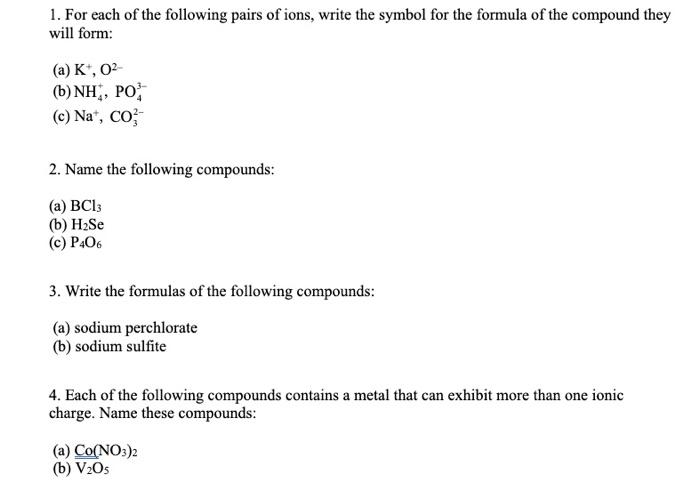 1. For each of the following pairs of ions, write the symbol for the formula of the compound they will form:

(a) $K^+$, $O^{2-}$
(b) $NH_4^+$, $PO_4^{3-}$
(c) $Na^+$, $CO_3^{2-}$

2. Name the following compounds:

(a) $BCl_3$
(b) $H_2Se$
(c) $P_4O_6$

3. Write the formulas of the following compounds:

(a) sodium perchlorate
(b) sodium sulfite

4. Each of the following compounds contains a metal that can exhibit more than one ionic charge. Name these compounds:

(a) $Co(NO_3)_2$
(b) $V_2O_5$